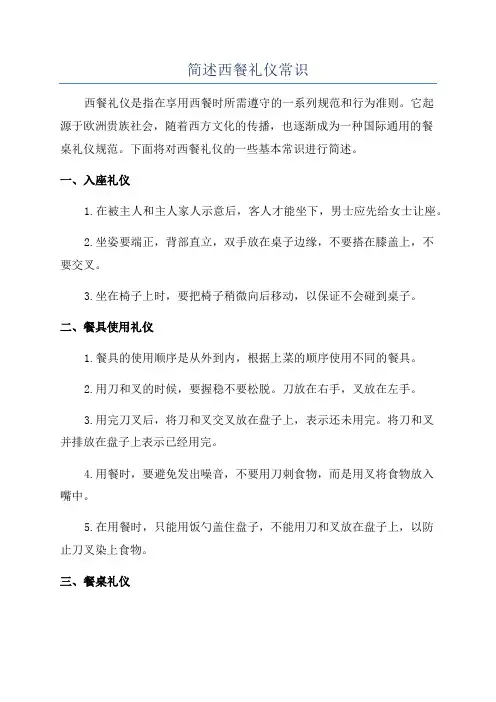 简述西餐礼仪常识

西餐礼仪是指在享用西餐时所需遵守的一系列规范和行为准则。它起源于欧洲贵族社会，随着西方文化的传播，也逐渐成为一种国际通用的餐桌礼仪规范。下面将对西餐礼仪的一些基本常识进行简述。

一、入座礼仪

1.在被主人和主人家人示意后，客人才能坐下，男士应先给女士让座。

2.坐姿要端正，背部直立，双手放在桌子边缘，不要搭在膝盖上，不要交叉。

3.坐在椅子上时，要把椅子稍微向后移动，以保证不会碰到桌子。

二、餐具使用礼仪

1.餐具的使用顺序是从外到内，根据上菜的顺序使用不同的餐具。

2.用刀和叉的时候，要握稳不要松脱。刀放在右手，叉放在左手。

3.用完刀叉后，将刀和叉交叉放在盘子上，表示还未用完。将刀和叉并排放在盘子上表示已经用完。

4.用餐时，要避免发出噪音，不要用刀刺食物，而是用叉将食物放入嘴中。

5.在用餐时，只能用饭勺盖住盘子，不能用刀和叉放在盘子上，以防止刀叉染上食物。

三、餐桌礼仪